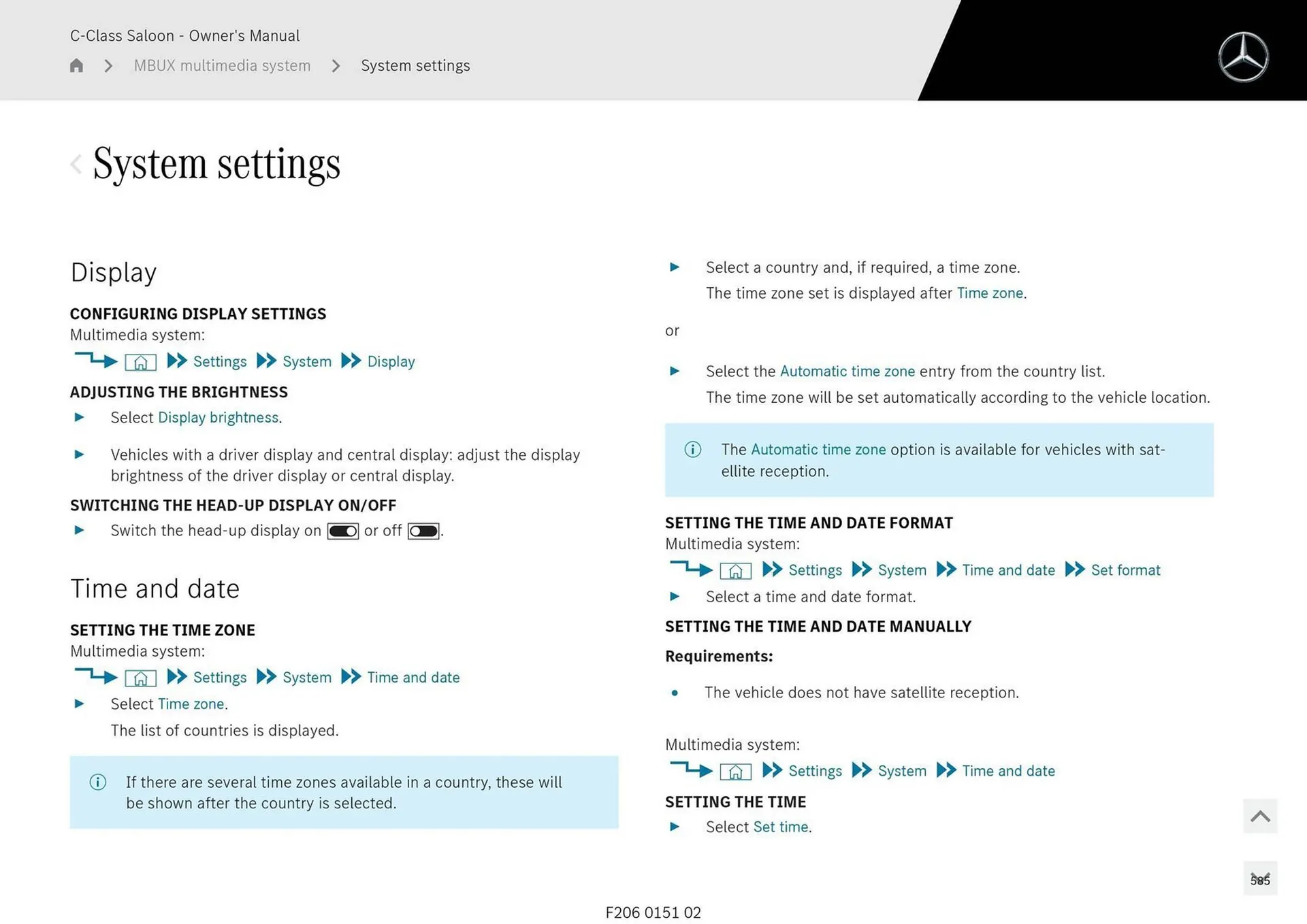 C-Class Saloon - Owner's Manual

MBUX multimedia system > System settings

System settings

Display

CONFIGURING DISPLAY SETTINGS
Multimedia system:
Settings System Display

ADJUSTING THE BRIGHTNESS
Select Display brightness.

Vehicles with a driver display and central display: adjust the display brightness of the driver display or central display.

SWITCHING THE HEAD-UP DISPLAY ON/OFF
Switch the head-up display on or off .

Time and date

SETTING THE TIME ZONE
Multimedia system:
Settings System Time and date

Select Time zone.
The list of countries is displayed.

If there are several time zones available in a country, these will be shown after the country is selected.

Select a country and, if required, a time zone.
The time zone set is displayed after Time zone.

or

Select the Automatic time zone entry from the country list.
The time zone will be set automatically according to the vehicle location.

The Automatic time zone option is available for vehicles with satellite reception.

SETTING THE TIME AND DATE FORMAT
Multimedia system:
Settings System Time and date Set format

Select a time and date format.

SETTING THE TIME AND DATE MANUALLY

Requirements:

The vehicle does not have satellite reception.

Multimedia system:
Settings System Time and date

SETTING THE TIME
Select Set time.

585

F206 0151 02